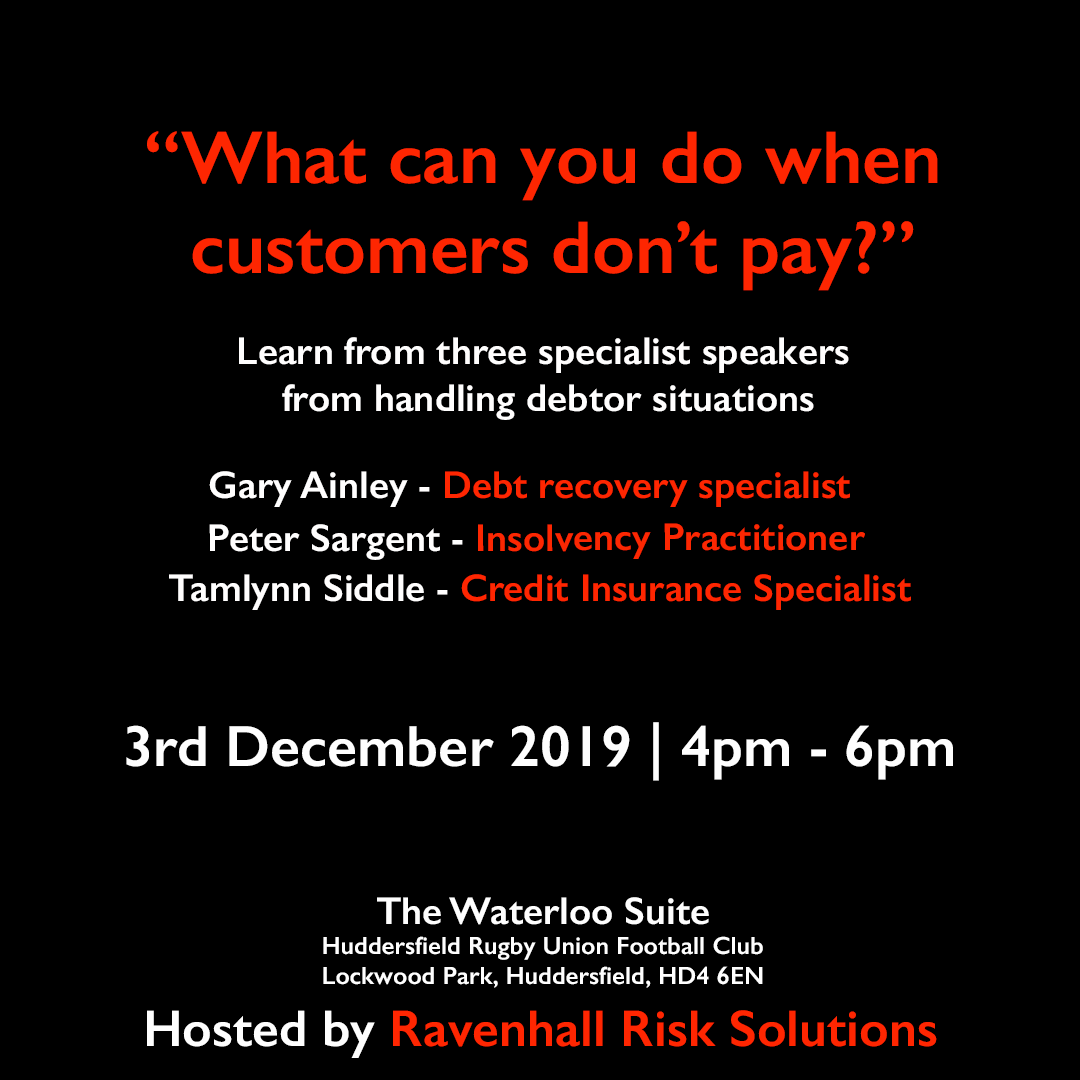 “What can you do when customers don’t pay?”

Learn from three specialist speakers from handling debtor situations

Gary Ainley - Debt recovery specialist
Peter Sargent - Insolvency Practitioner
Tamlynn Siddle - Credit Insurance Specialist

3rd December 2019 | 4pm - 6pm

The Waterloo Suite
Huddersfield Rugby Union Football Club
Lockwood Park, Huddersfield, HD4 6EN

Hosted by Ravenhall Risk Solutions